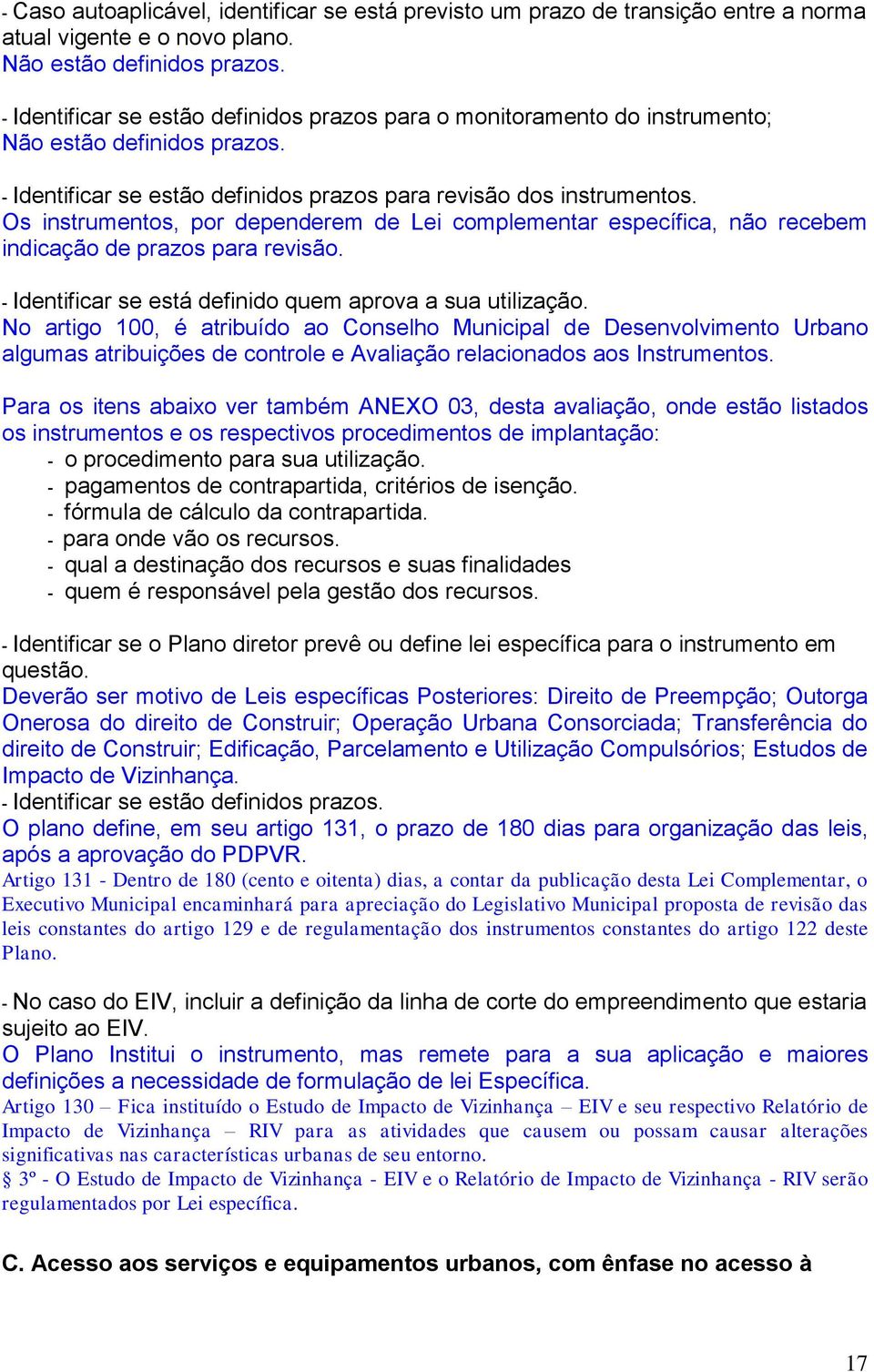 - Caso autoaplicável, identificar se está previsto um prazo de transição entre a norma atual vigente e o novo plano.
Não estão definidos prazos.

- Identificar se estão definidos prazos para o monitoramento do instrumento;
Não estão definidos prazos.

- Identificar se estão definidos prazos para revisão dos instrumentos.
Os instrumentos, por dependerem de Lei complementar específica, não recebem indicação de prazos para revisão.

- Identificar se está definido quem aprova a sua utilização.
No artigo 100, é atribuído ao Conselho Municipal de Desenvolvimento Urbano algumas atribuições de controle e Avaliação relacionados aos Instrumentos.

Para os itens abaixo ver também ANEXO 03, desta avaliação, onde estão listados os instrumentos e os respectivos procedimentos de implantação:
- o procedimento para sua utilização.
- pagamentos de contrapartida, critérios de isenção.
- fórmula de cálculo da contrapartida.
- para onde vão os recursos.
- qual a destinação dos recursos e suas finalidades
- quem é responsável pela gestão dos recursos.

- Identificar se o Plano diretor prevê ou define lei específica para o instrumento em questão.
Deverão ser motivo de Leis específicas Posteriores: Direito de Preempção; Outorga Onerosa do direito de Construir; Operação Urbana Consorciada; Transferência do direito de Construir; Edificação, Parcelamento e Utilização Compulsórios; Estudos de Impacto de Vizinhança.
- Identificar se estão definidos prazos.
O plano define, em seu artigo 131, o prazo de 180 dias para organização das leis, após a aprovação do PDPVR.
Artigo 131 - Dentro de 180 (cento e oitenta) dias, a contar da publicação desta Lei Complementar, o Executivo Municipal encaminhará para apreciação do Legislativo Municipal proposta de revisão das leis constantes do artigo 129 e de regulamentação dos instrumentos constantes do artigo 122 deste Plano.

- No caso do EIV, incluir a definição da linha de corte do empreendimento que estaria sujeito ao EIV.
O Plano Institui o instrumento, mas remete para a sua aplicação e maiores definições a necessidade de formulação de lei Específica.
Artigo 130 – Fica instituído o Estudo de Impacto de Vizinhança – EIV e seu respectivo Relatório de Impacto de Vizinhança – RIV para as atividades que causem ou possam causar alterações significativas nas características urbanas de seu entorno.
§ 3º - O Estudo de Impacto de Vizinhança - EIV e o Relatório de Impacto de Vizinhança - RIV serão regulamentados por Lei específica.

C. Acesso aos serviços e equipamentos urbanos, com ênfase no acesso à

17